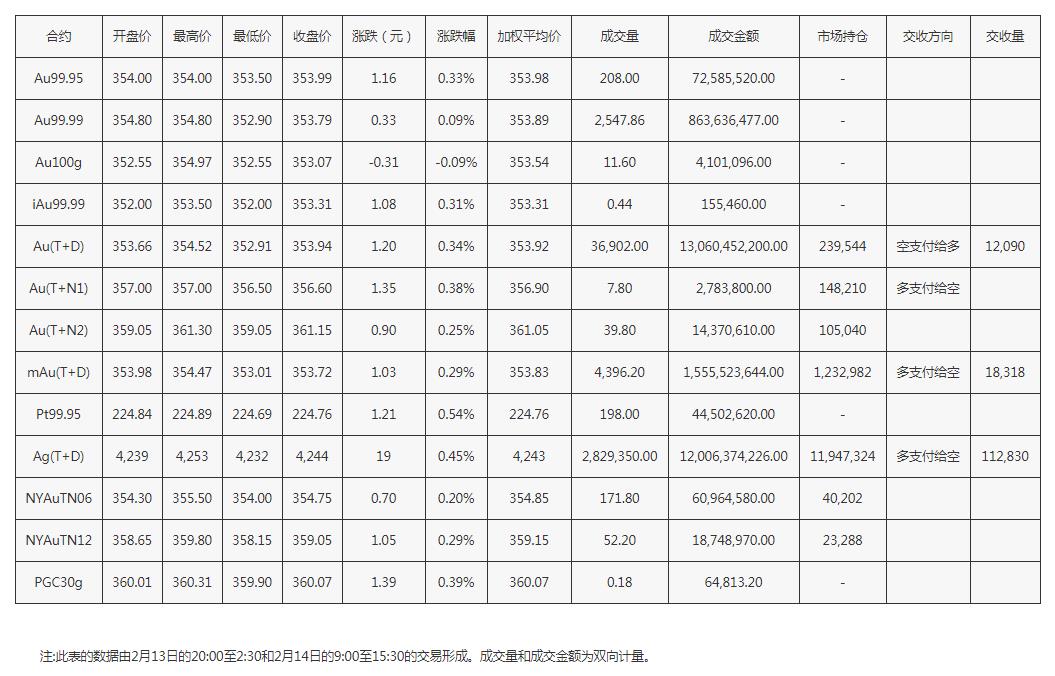 | 合约 | 开盘价 | 最高价 | 最低价 | 收盘价 | 涨跌（元） | 涨跌幅 | 加权平均价 | 成交量 | 成交金额 | 市场持仓 | 交收方向 | 交收量 |
|---|---|---|---|---|---|---|---|---|---|---|---|---|
| Au99.95 | 354.00 | 354.00 | 353.50 | 353.99 | 1.16 | 0.33% | 353.98 | 208.00 | 72,585,520.00 | - | | |
| Au99.99 | 354.80 | 354.80 | 352.90 | 353.79 | 0.33 | 0.09% | 353.89 | 2,547.86 | 863,636,477.00 | - | | |
| Au100g | 352.55 | 354.97 | 352.55 | 353.07 | -0.31 | -0.09% | 353.54 | 11.60 | 4,101,096.00 | - | | |
| iAu99.99 | 352.00 | 353.50 | 352.00 | 353.31 | 1.08 | 0.31% | 353.31 | 0.44 | 155,460.00 | - | | |
| Au(T+D) | 353.66 | 354.52 | 352.91 | 353.94 | 1.20 | 0.34% | 353.92 | 36,902.00 | 13,060,452,200.00 | 239,544 | 空支付给多 | 12,090 |
| Au(T+N1) | 357.00 | 357.00 | 356.50 | 356.60 | 1.35 | 0.38% | 356.90 | 7.80 | 2,783,800.00 | 148,210 | 多支付给空 | |
| Au(T+N2) | 359.05 | 361.30 | 359.05 | 361.15 | 0.90 | 0.25% | 361.05 | 39.80 | 14,370,610.00 | 105,040 | | |
| mAu(T+D) | 353.98 | 354.47 | 353.01 | 353.72 | 1.03 | 0.29% | 353.83 | 4,396.20 | 1,555,523,644.00 | 1,232,982 | 多支付给空 | 18,318 |
| Pt99.95 | 224.84 | 224.89 | 224.69 | 224.76 | 1.21 | 0.54% | 224.76 | 198.00 | 44,502,620.00 | - | | |
| Ag(T+D) | 4,239 | 4,253 | 4,232 | 4,244 | 19 | 0.45% | 4,243 | 2,829,350.00 | 12,006,374,226.00 | 11,947,324 | 多支付给空 | 112,830 |
| NYAuTN06 | 354.30 | 355.50 | 354.00 | 354.75 | 0.70 | 0.20% | 354.85 | 171.80 | 60,964,580.00 | 40,202 | | |
| NYAuTN12 | 358.65 | 359.80 | 358.15 | 359.05 | 1.05 | 0.29% | 359.15 | 52.20 | 18,748,970.00 | 23,288 | | |
| PGC30g | 360.01 | 360.31 | 359.90 | 360.07 | 1.39 | 0.39% | 360.07 | 0.18 | 64,813.20 | - | | |

注:此表的数据由2月13日的20:00至2:30和2月14日的9:00至15:30的交易形成。成交量和成交金额为双向计量。